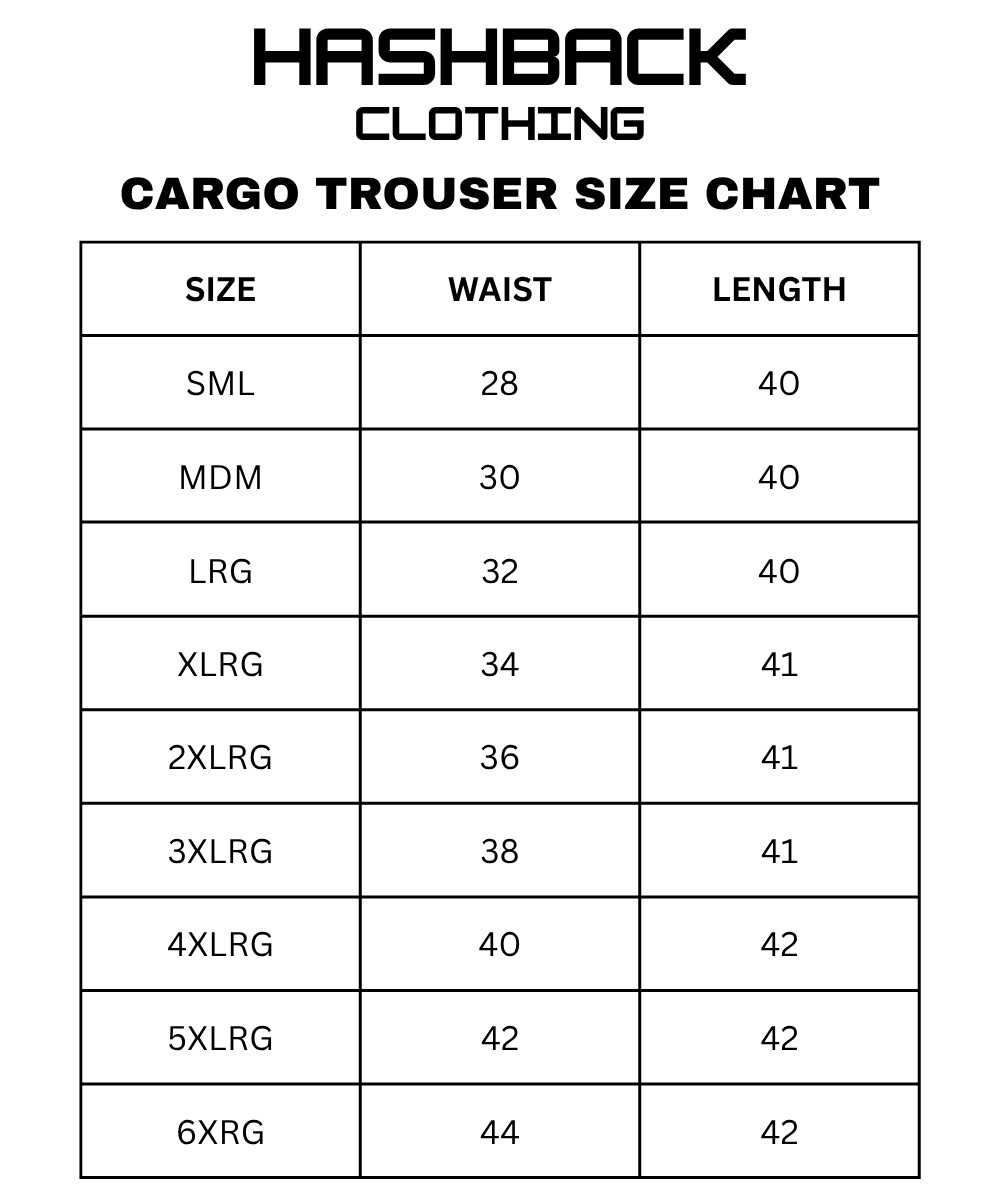 HASHBACK
CLOTHING

CARGO TROUSER SIZE CHART

| SIZE | WAIST | LENGTH |
|---|---|---|
| SML | 28 | 40 |
| MDM | 30 | 40 |
| LRG | 32 | 40 |
| XLRG | 34 | 41 |
| 2XLRG | 36 | 41 |
| 3XLRG | 38 | 41 |
| 4XLRG | 40 | 42 |
| 5XLRG | 42 | 42 |
| 6XRG | 44 | 42 |